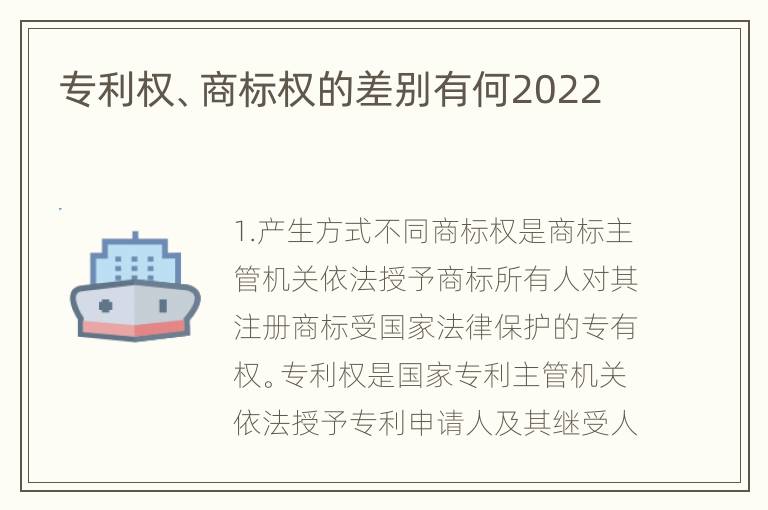 专利权、商标权的差别有何2022

1.产生方式不同商标权是商标主管机关依法授予商标所有人对其注册商标受国家法律保护的专有权。专利权是国家专利主管机关依法授予专利申请人及其继受人